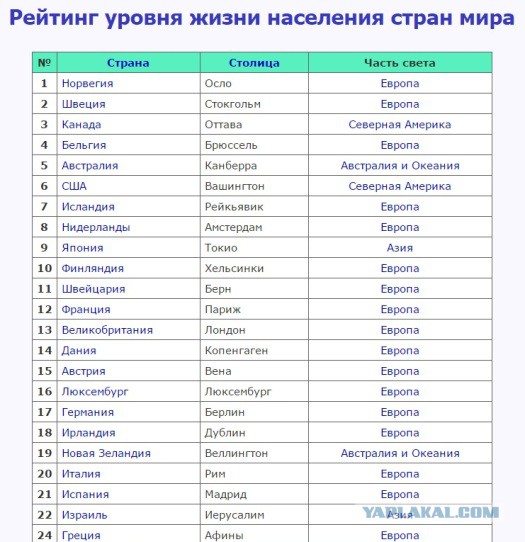 Рейтинг уровня жизни населения стран мира

| № | Страна | Столица | Часть света |
|---|---|---|---|
| 1 | Норвегия | Осло | Европа |
| 2 | Швеция | Стокгольм | Европа |
| 3 | Канада | Оттава | Северная Америка |
| 4 | Бельгия | Брюссель | Европа |
| 5 | Австралия | Канберра | Австралия и Океания |
| 6 | США | Вашингтон | Северная Америка |
| 7 | Исландия | Рейкьявик | Европа |
| 8 | Нидерланды | Амстердам | Европа |
| 9 | Япония | Токио | Азия |
| 10 | Финляндия | Хельсинки | Европа |
| 11 | Швейцария | Берн | Европа |
| 12 | Франция | Париж | Европа |
| 13 | Великобритания | Лондон | Европа |
| 14 | Дания | Копенгаген | Европа |
| 15 | Австрия | Вена | Европа |
| 16 | Люксембург | Люксембург | Европа |
| 17 | Германия | Берлин | Европа |
| 18 | Ирландия | Дублин | Европа |
| 19 | Новая Зеландия | Веллингтон | Австралия и Океания |
| 20 | Италия | Рим | Европа |
| 21 | Испания | Мадрид | Европа |
| 22 | Израиль | Иерусалим | Азия |
| 24 | Греция | Афины | Европа |

YAPLAKAL.COM